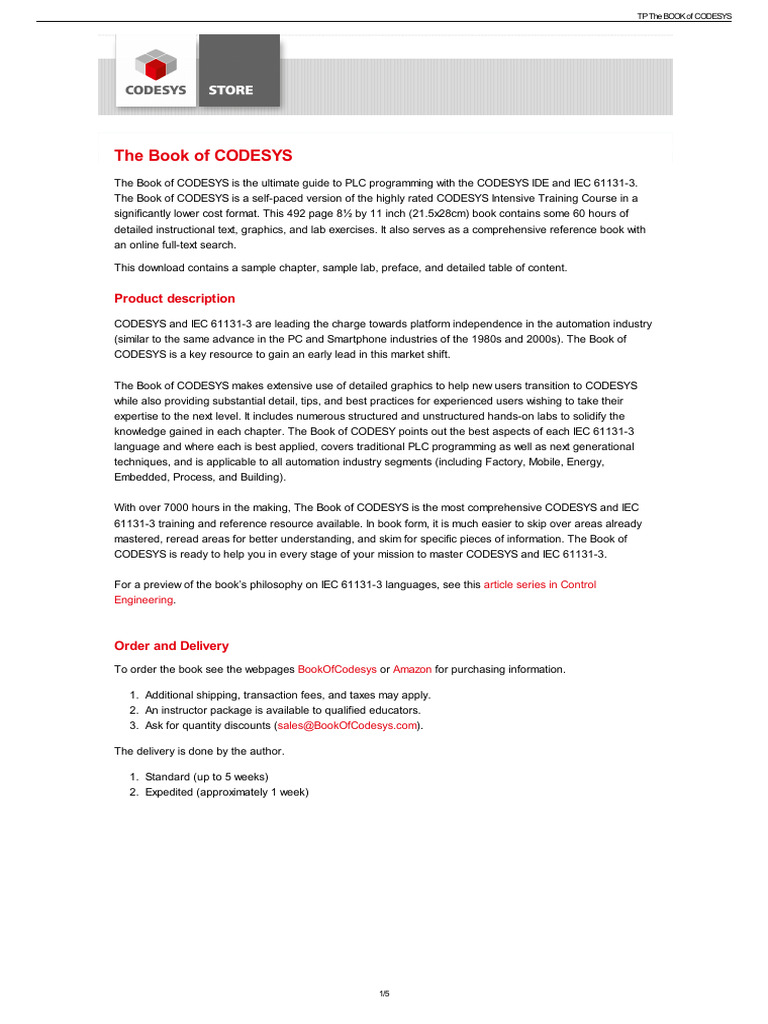 TP The BOOK of CODESYS

CODESYS STORE

The Book of CODESYS

The Book of CODESYS is the ultimate guide to PLC programming with the CODESYS IDE and IEC 61131-3. The Book of CODESYS is a self-paced version of the highly rated CODESYS Intensive Training Course in a significantly lower cost format. This 492 page 8½ by 11 inch (21.5x28cm) book contains some 60 hours of detailed instructional text, graphics, and lab exercises. It also serves as a comprehensive reference book with an online full-text search.

This download contains a sample chapter, sample lab, preface, and detailed table of content.

Product description

CODESYS and IEC 61131-3 are leading the charge towards platform independence in the automation industry (similar to the same advance in the PC and Smartphone industries of the 1980s and 2000s). The Book of CODESYS is a key resource to gain an early lead in this market shift.

The Book of CODESYS makes extensive use of detailed graphics to help new users transition to CODESYS while also providing substantial detail, tips, and best practices for experienced users wishing to take their expertise to the next level. It includes numerous structured and unstructured hands-on labs to solidify the knowledge gained in each chapter. The Book of CODESY points out the best aspects of each IEC 61131-3 language and where each is best applied, covers traditional PLC programming as well as next generational techniques, and is applicable to all automation industry segments (including Factory, Mobile, Energy, Embedded, Process, and Building).

With over 7000 hours in the making, The Book of CODESYS is the most comprehensive CODESYS and IEC 61131-3 training and reference resource available. In book form, it is much easier to skip over areas already mastered, reread areas for better understanding, and skim for specific pieces of information. The Book of CODESYS is ready to help you in every stage of your mission to master CODESYS and IEC 61131-3.

For a preview of the book's philosophy on IEC 61131-3 languages, see this article series in Control Engineering.

Order and Delivery

To order the book see the webpages BookOfCodesys or Amazon for purchasing information.

1. Additional shipping, transaction fees, and taxes may apply.
2. An instructor package is available to qualified educators.
3. Ask for quantity discounts (sales@BookOfCodesys.com).

The delivery is done by the author.

1. Standard (up to 5 weeks)
2. Expedited (approximately 1 week)

1/5